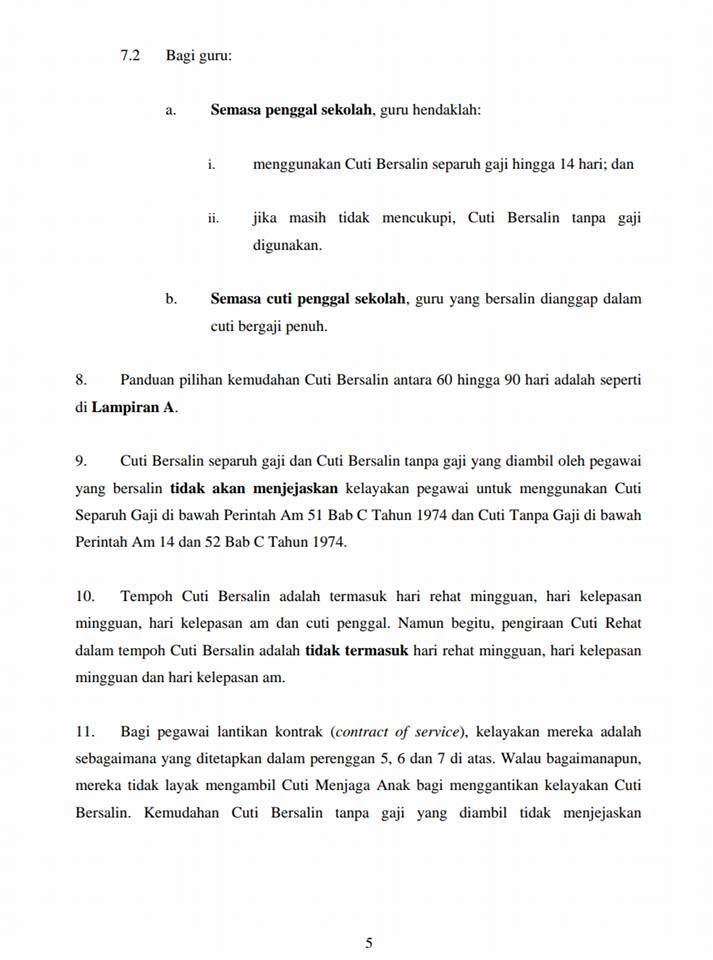 7.2 Bagi guru:

a. Semasa penggal sekolah, guru hendaklah:

i. menggunakan Cuti Bersalin separuh gaji hingga 14 hari; dan

ii. jika masih tidak mencukupi, Cuti Bersalin tanpa gaji digunakan.

b. Semasa cuti penggal sekolah, guru yang bersalin dianggap dalam cuti bergaji penuh.

8. Panduan pilihan kemudahan Cuti Bersalin antara 60 hingga 90 hari adalah seperti di Lampiran A.

9. Cuti Bersalin separuh gaji dan Cuti Bersalin tanpa gaji yang diambil oleh pegawai yang bersalin tidak akan menjejaskan kelayakan pegawai untuk menggunakan Cuti Separuh Gaji di bawah Perintah Am 51 Bab C Tahun 1974 dan Cuti Tanpa Gaji di bawah Perintah Am 14 dan 52 Bab C Tahun 1974.

10. Tempoh Cuti Bersalin adalah termasuk hari rehat mingguan, hari kelepasan mingguan, hari kelepasan am dan cuti penggal. Namun begitu, pengiraan Cuti Rehat dalam tempoh Cuti Bersalin adalah tidak termasuk hari rehat mingguan, hari kelepasan mingguan dan hari kelepasan am.

11. Bagi pegawai lantikan kontrak (contract of service), kelayakan mereka adalah sebagaimana yang ditetapkan dalam perenggan 5, 6 dan 7 di atas. Walau bagaimanapun, mereka tidak layak mengambil Cuti Menjaga Anak bagi menggantikan kelayakan Cuti Bersalin. Kemudahan Cuti Bersalin tanpa gaji yang diambil tidak menjejaskan

5